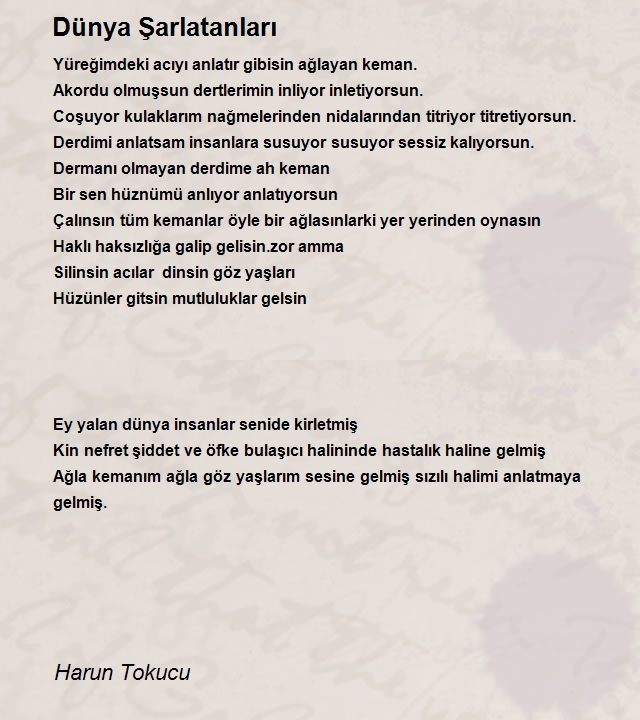 Dünya Şarlatanları

Yüreğimdeki acıyı anlatır gibisin ağlayan keman.
Akordu olmuşsun dertlerimin inliyor inletiyorsun.
Coşuyor kulaklarım nağmelerinden nidalarından titriyor titretiyorsun.
Derdimi anlatsam insanlara susuyor susuyor sessiz kalıyorsun.
Dermanı olmayan derdime ah keman
Bir sen hüznümü anlıyor anlatıyorsun
Çalınsın tüm kemanlar öyle bir ağlasınlarki yer yerinden oynasın
Haklı haksızlığa galip gelisin.zor amma
Silinsin acılar dinsin göz yaşları
Hüzünler gitsin mutluluklar gelsin

Ey yalan dünya insanlar senide kirletmiş
Kin nefret şiddet ve öfke bulaşıcı halininde hastalık haline gelmiş
Ağla kemanım ağla göz yaşlarım sesine gelmiş sızılı halimi anlatmaya gelmiş.

Harun Tokucu